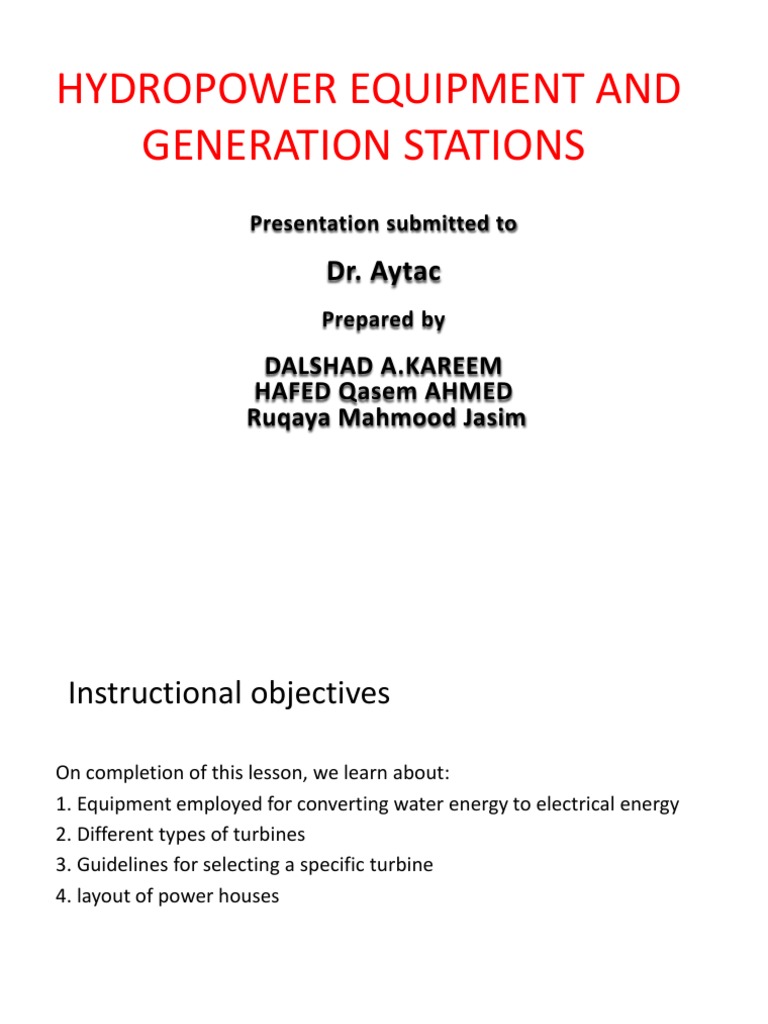 HYDROPOWER EQUIPMENT AND GENERATION STATIONS

Presentation submitted to

Dr. Aytac

Prepared by

DALSHAD A.KAREEM
HAFED Qasem AHMED
Ruqaya Mahmood Jasim

Instructional objectives

On completion of this lesson, we learn about:
1. Equipment employed for converting water energy to electrical energy
2. Different types of turbines
3. Guidelines for selecting a specific turbine
4. layout of power houses